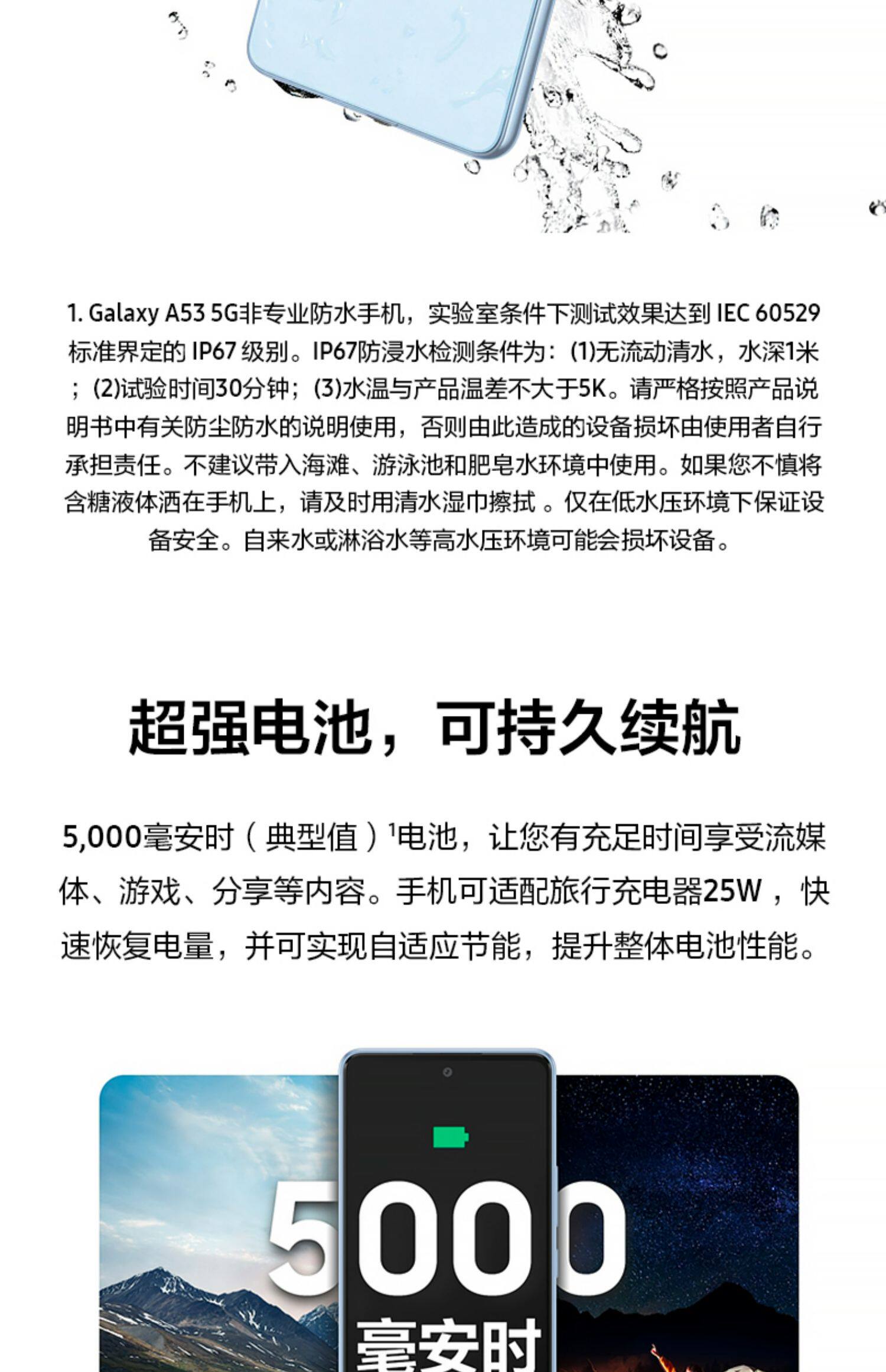 1. Galaxy A53 5G非专业防水手机，实验室条件下测试效果达到IEC 60529标准界定的IP67级别。IP67防浸水检测条件为：(1)无流动清水，水深1米；(2)试验时间30分钟；(3)水温与产品温差不大于5K。请严格按照产品说明书中有关防尘防水的说明使用，否则由此造成的设备损坏由使用者自行承担责任。不建议带入海滩、游泳池和肥皂水环境中使用。如果您不慎将含糖液体洒在手机上，请及时用清水湿巾擦拭。仅在低水压环境下保证设备安全。自来水或淋浴水等高水压环境可能会损坏设备。

超强电池，可持久续航

5,000毫安时（典型值）$^{1}$电池，让您有充足时间享受流媒体、游戏、分享等内容。手机可适配旅行充电器25W，快速恢复电量，并可实现自适应节能，提升整体电池性能。

5000
毫安时